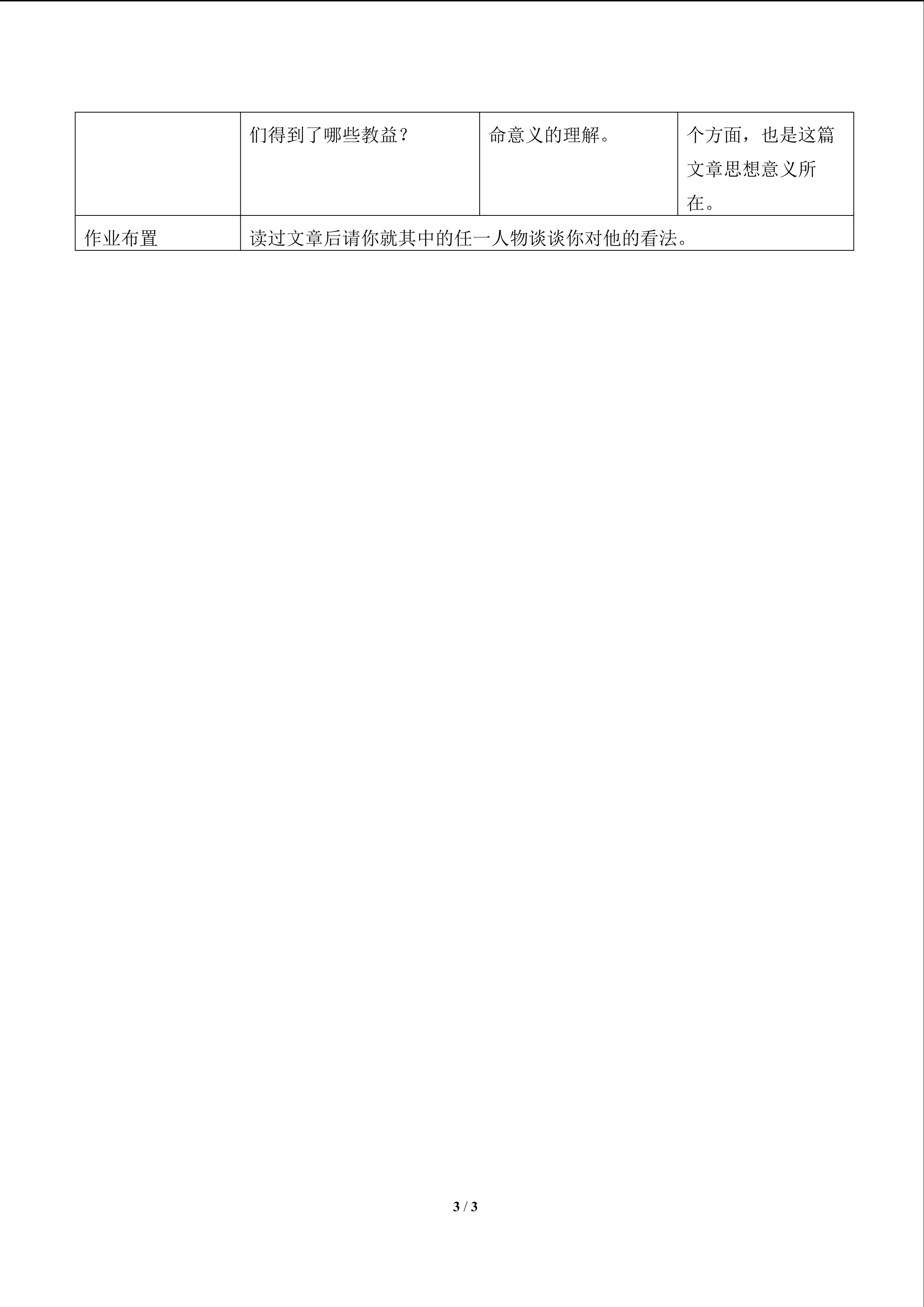 |  | 们得到了哪些教益？ | 命意义的理解。 | 个方面，也是这篇文章思想意义所在。 |
|---|---|---|---|
| 作业布置 | 读过文章后请你就其中的任一人物谈谈你对他的看法。 |  |  |

3 / 3